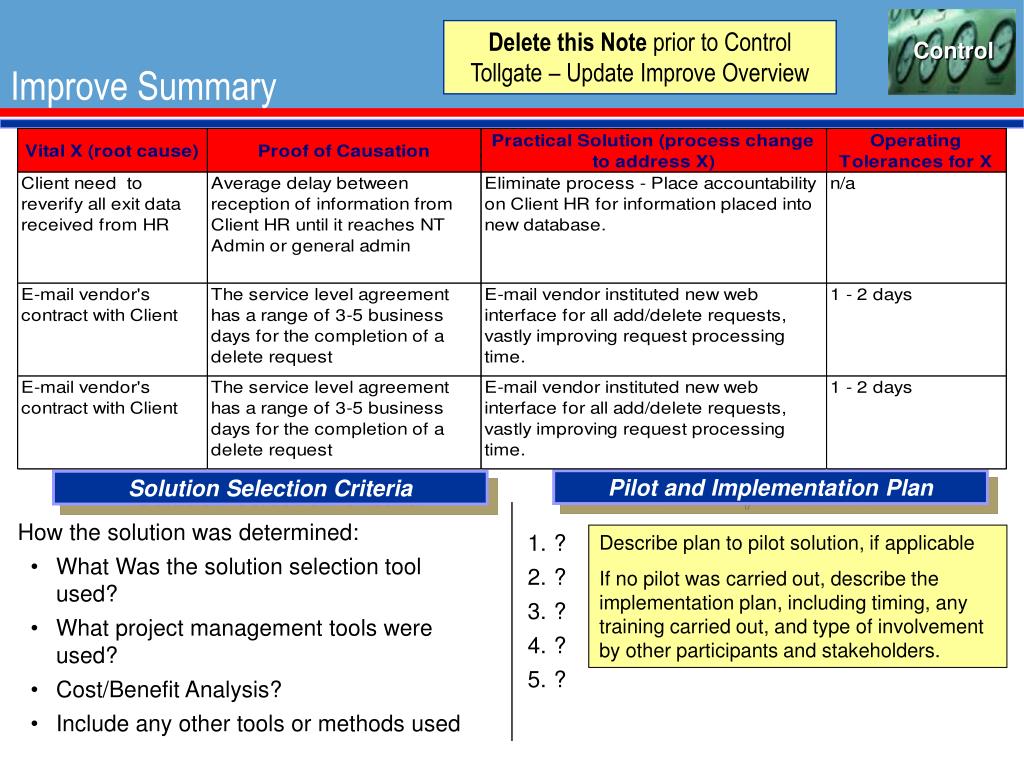 Delete this Note prior to Control Tollgate – Update Improve Overview

Control

Improve Summary

| Vital X (root cause) | Proof of Causation | Practical Solution (process change to address X) | Operating Tolerances for X |
|---|---|---|---|
| Client need to reverify all exit data received from HR | Average delay between reception of information from Client HR until it reaches NT Admin or general admin | Eliminate process - Place accountability on Client HR for information placed into new database. | n/a |
| E-mail vendor's contract with Client | The service level agreement has a range of 3-5 business days for the completion of a delete request | E-mail vendor instituted new web interface for all add/delete requests, vastly improving request processing time. | 1 - 2 days |
| E-mail vendor's contract with Client | The service level agreement has a range of 3-5 business days for the completion of a delete request | E-mail vendor instituted new web interface for all add/delete requests, vastly improving request processing time. | 1 - 2 days |

Solution Selection Criteria

How the solution was determined:
• What Was the solution selection tool used?
• What project management tools were used?
• Cost/Benefit Analysis?
• Include any other tools or methods used

Pilot and Implementation Plan

1. ?
2. ?
3. ?
4. ?
5. ?

Describe plan to pilot solution, if applicable

If no pilot was carried out, describe the implementation plan, including timing, any training carried out, and type of involvement by other participants and stakeholders.